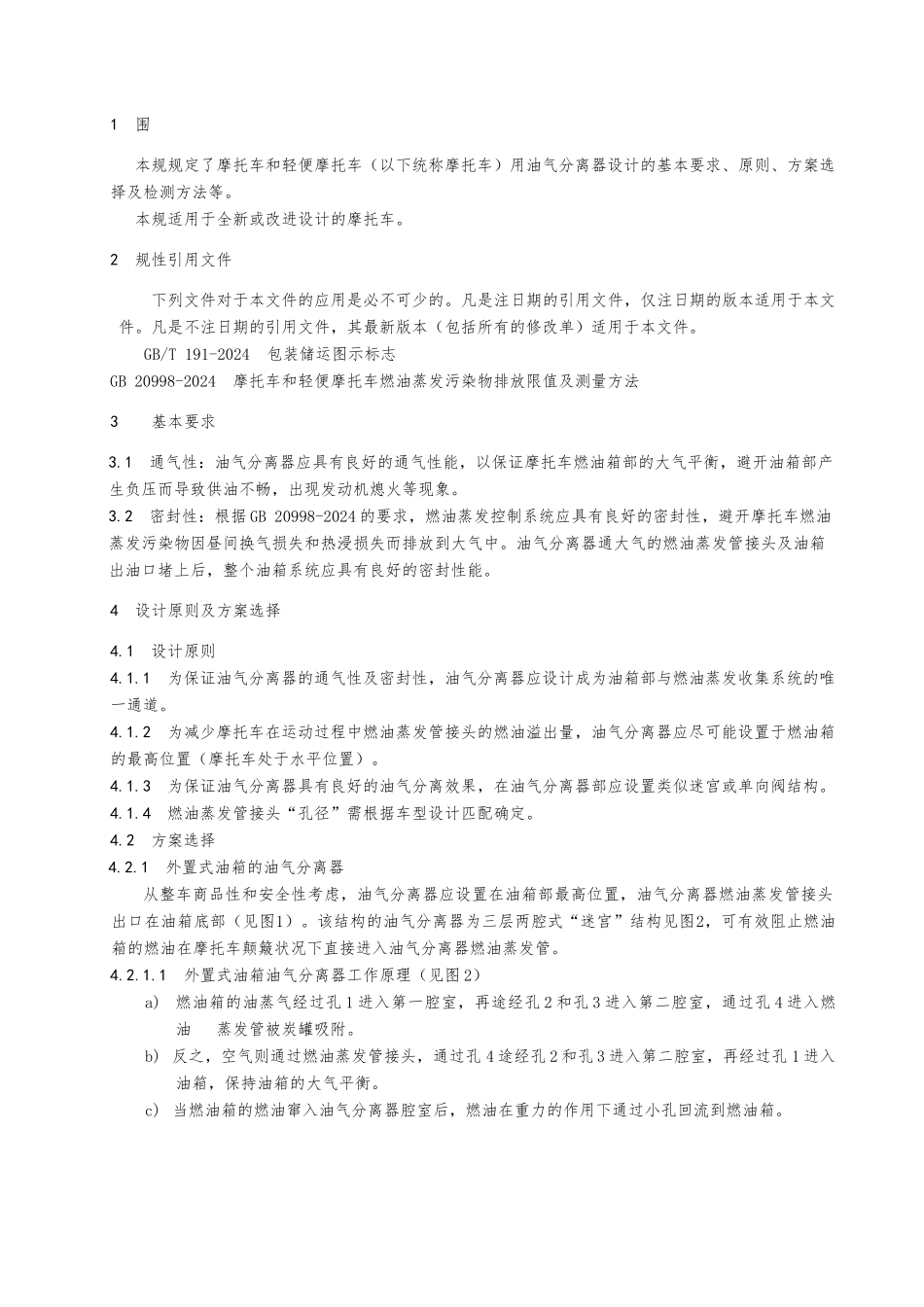 1　围

本规规定了摩托车和轻便摩托车（以下统称摩托车）用油气分离器设计的基本要求、原则、方案选择及检测方法等。

本规适用于全新或改进设计的摩托车。

2　规性引用文件

下列文件对于本文件的应用是必不可少的。凡是注日期的引用文件，仅注日期的版本适用于本文件。凡是不注日期的引用文件，其最新版本（包括所有的修改单）适用于本文件。

GB/T 191-2024　包装储运图示标志

GB 20998-2024　摩托车和轻便摩托车燃油蒸发污染物排放限值及测量方法

3　基本要求

3.1　通气性：油气分离器应具有良好的通气性能，以保证摩托车燃油箱部的大气平衡，避开油箱部产生负压而导致供油不畅，出现发动机熄火等现象。

3.2　密封性：根据GB 20998-2024的要求，燃油蒸发控制系统应具有良好的密封性，避开摩托车燃油蒸发污染物因昼间换气损失和热浸损失而排放到大气中。油气分离器通大气的燃油蒸发管接头及油箱出油口堵上后，整个油箱系统应具有良好的密封性能。

4　设计原则及方案选择

4.1　设计原则

4.1.1　为保证油气分离器的通气性及密封性，油气分离器应设计成为油箱部与燃油蒸发收集系统的唯一通道。

4.1.2　为减少摩托车在运动过程中燃油蒸发管接头的燃油溢出量，油气分离器应尽可能设置于燃油箱的最高位置（摩托车处于水平位置）。

4.1.3　为保证油气分离器具有良好的油气分离效果，在油气分离器部应设置类似迷宫或单向阀结构。

4.1.4　燃油蒸发管接头“孔径”需根据车型设计匹配确定。

4.2　方案选择

4.2.1　外置式油箱的油气分离器

从整车商品性和安全性考虑，油气分离器应设置在油箱部最高位置，油气分离器燃油蒸发管接头出口在油箱底部（见图1）。该结构的油气分离器为三层两腔式“迷宫”结构见图2，可有效阻止燃油箱的燃油在摩托车颠簸状况下直接进入油气分离器燃油蒸发管。

4.2.1.1　外置式油箱油气分离器工作原理（见图2）

a)　燃油箱的油蒸气经过孔1进入第一腔室，再途经孔2和孔3进入第二腔室，通过孔4进入燃油　蒸发管被炭罐吸附。

b)　反之，空气则通过燃油蒸发管接头，通过孔4途经孔2和孔3进入第二腔室，再经过孔1进入油箱，保持油箱的大气平衡。

c)　当燃油箱的燃油窜入油气分离器腔室后，燃油在重力的作用下通过小孔回流到燃油箱。